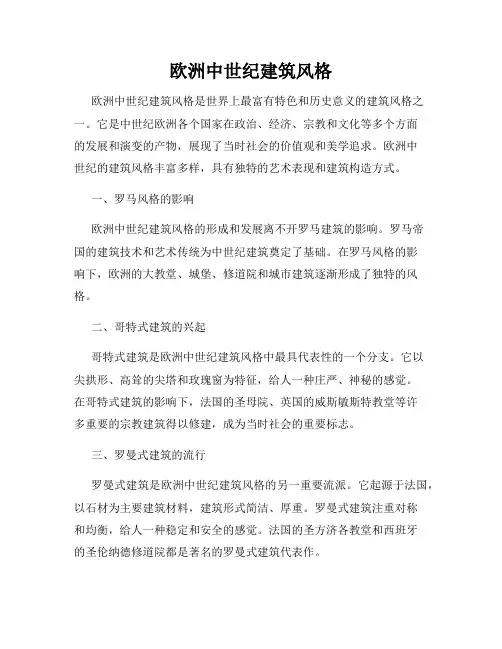 欧洲中世纪建筑风格

欧洲中世纪建筑风格是世界上最富有特色和历史意义的建筑风格之一。它是中世纪欧洲各个国家在政治、经济、宗教和文化等多个方面的发展和演变的产物，展现了当时社会的价值观和美学追求。欧洲中世纪的建筑风格丰富多样，具有独特的艺术表现和建筑构造方式。

一、罗马风格的影响

欧洲中世纪建筑风格的形成和发展离不开罗马建筑的影响。罗马帝国的建筑技术和艺术传统为中世纪建筑奠定了基础。在罗马风格的影响下，欧洲的大教堂、城堡、修道院和城市建筑逐渐形成了独特的风格。

二、哥特式建筑的兴起

哥特式建筑是欧洲中世纪建筑风格中最具代表性的一个分支。它以尖拱形、高耸的尖塔和玫瑰窗为特征，给人一种庄严、神秘的感觉。在哥特式建筑的影响下，法国的圣母院、英国的威斯敏斯特教堂等许多重要的宗教建筑得以修建，成为当时社会的重要标志。

三、罗曼式建筑的流行

罗曼式建筑是欧洲中世纪建筑风格的另一重要流派。它起源于法国，以石材为主要建筑材料，建筑形式简洁、厚重。罗曼式建筑注重对称和均衡，给人一种稳定和安全的感觉。法国的圣方济各教堂和西班牙的圣伦纳德修道院都是著名的罗曼式建筑代表作。